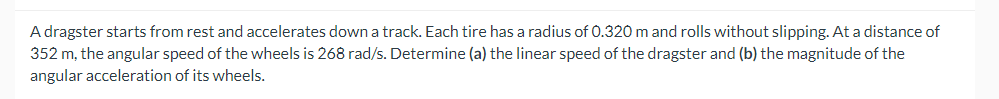 A dragster starts from rest and accelerates down a track. Each tire has a radius of 0.320 m and rolls without slipping. At a distance of 352 m, the angular speed of the wheels is 268 rad/s. Determine (a) the linear speed of the dragster and (b) the magnitude of the angular acceleration of its wheels.